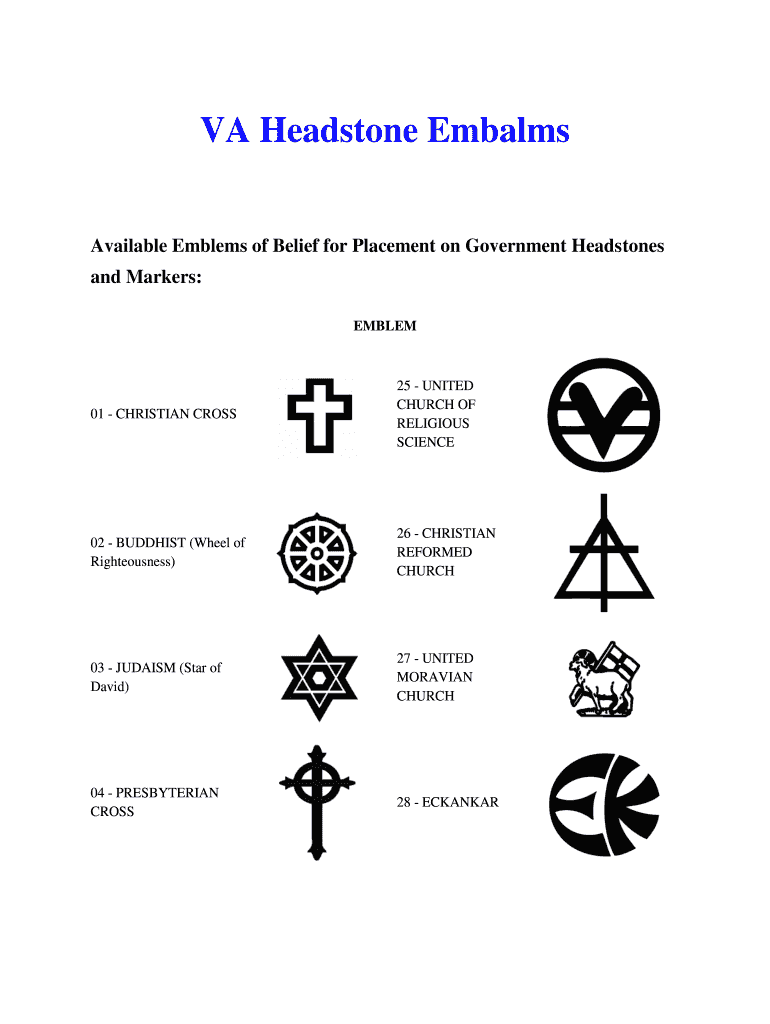 VA Headstone Embalms

Available Emblems of Belief for Placement on Government Headstones and Markers:

EMBLEM

01 - CHRISTIAN CROSS

25 - UNITED CHURCH OF RELIGIOUS SCIENCE

02 - BUDDHIST (Wheel of Righteousness)

26 - CHRISTIAN REFORMED CHURCH

03 - JUDAISM (Star of David)

27 - UNITED MORAVIAN CHURCH

04 - PRESBYTERIAN CROSS

28 - ECKANKAR